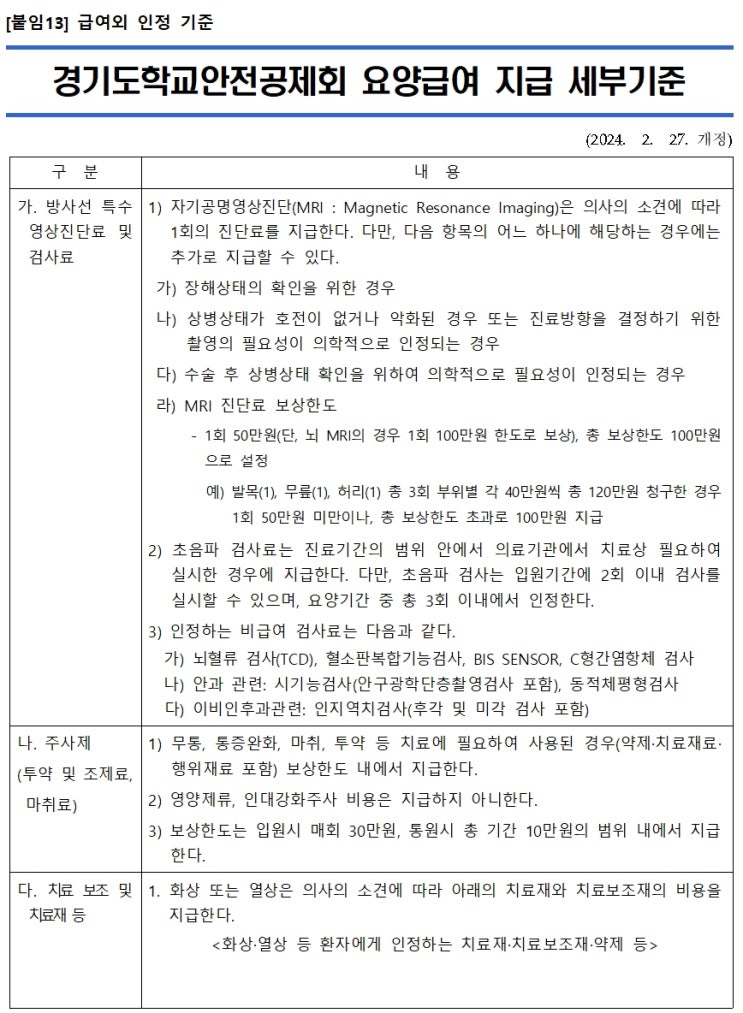 [붙임13] 급여외 인정 기준

경기도학교안전공제회 요양급여 지급 세부기준

(2024. 2. 27. 개정)

| 구 분 | 내 용 |
|---|---|
| 가. 방사선 특수 영상진단료 및 검사료 | 1) 자기공명영상진단(MRI : Magnetic Resonance Imaging)은 의사의 소견에 따라 1회의 진단료를 지급한다. 다만, 다음 항목의 어느 하나에 해당하는 경우에는 추가로 지급할 수 있다. 가) 장해상태의 확인을 위한 경우 나) 상병상태가 호전이 없거나 악화된 경우 또는 진료방향을 결정하기 위한 촬영의 필요성이 의학적으로 인정되는 경우 다) 수술 후 상병상태 확인을 위하여 의학적으로 필요성이 인정되는 경우 라) MRI 진단료 보상한도 - 1회 50만원(단, 뇌 MRI의 경우 1회 100만원 한도로 보상), 총 보상한도 100만원으로 설정 예) 발목(1), 무릎(1), 허리(1) 총 3회 부위별 각 40만원씩 총 120만원 청구한 경우 1회 50만원 미만이나, 총 보상한도 초과로 100만원 지급 2) 초음파 검사료는 진료기간의 범위 안에서 의료기관에서 치료상 필요하여 실시한 경우에 지급한다. 다만, 초음파 검사는 입원기간에 2회 이내 검사를 실시할 수 있으며, 요양기간 중 총 3회 이내에서 인정한다. 3) 인정하는 비급여 검사료는 다음과 같다. 가) 뇌혈류 검사(TCD), 혈소판복합기능검사, BIS SENSOR, C형간염항체 검사 나) 안과 관련: 시기능검사(안구광학단층촬영검사 포함), 동적체평형검사 다) 이비인후과관련: 인지역치검사(후각 및 미각 검사 포함) |
| 나. 주사제 (투약 및 조제료, 마취료) | 1) 무통, 통증완화, 마취, 투약 등 치료에 필요하여 사용된 경우(약제·치료재료·행위재료 포함) 보상한도 내에서 지급한다. 2) 영양제류, 인대강화주사 비용은 지급하지 아니한다. 3) 보상한도는 입원시 매회 30만원, 통원시 총 기간 10만원의 범위 내에서 지급한다. |
| 다. 치료 보조 및 치료재 등 | 1. 화상 또는 열상은 의사의 소견에 따라 아래의 치료재와 치료보조재의 비용을 지급한다. <화상·열상 등 환자에게 인정하는 치료재·치료보조재·약제 등> |